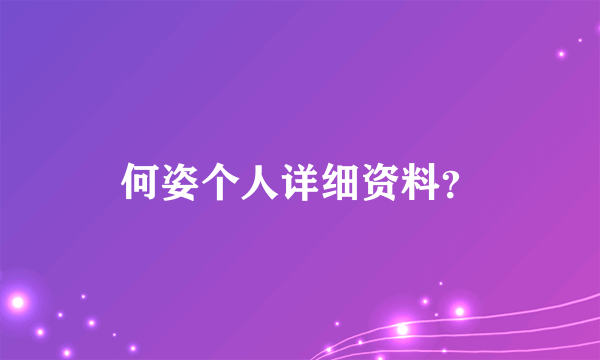 何姿个人详细资料?